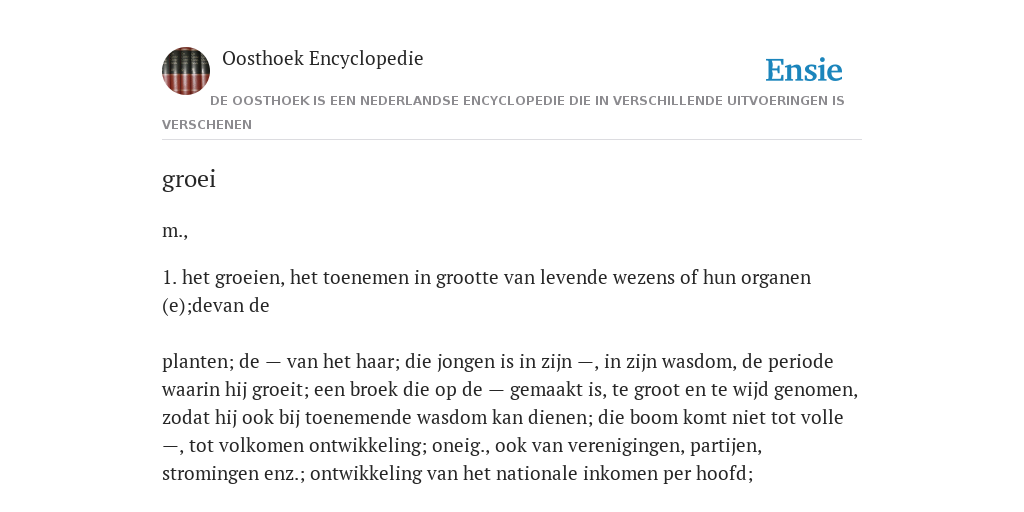 Oosthoek Encyclopedie

Ensie

DE OOSTHOEK IS EEN NEDERLANDSE ENCYCLOPEDIE DIE IN VERSCHILLENDE UITVOERINGEN IS VERSCHENEN

groei

m.,

1. het groeien, het toenemen in grootte van levende wezens of hun organen (e);devan de

planten; de — van het haar; die jongen is in zijn —, in zijn wasdom, de periode waarin hij groeit; een broek die op de — gemaakt is, te groot en te wijd genomen, zodat hij ook bij toenemende wasdom kan dienen; die boom komt niet tot volle —, tot volkomen ontwikkeling; oneig., ook van verenigingen, partijen, stromingen enz.; ontwikkeling van het nationale inkomen per hoofd;